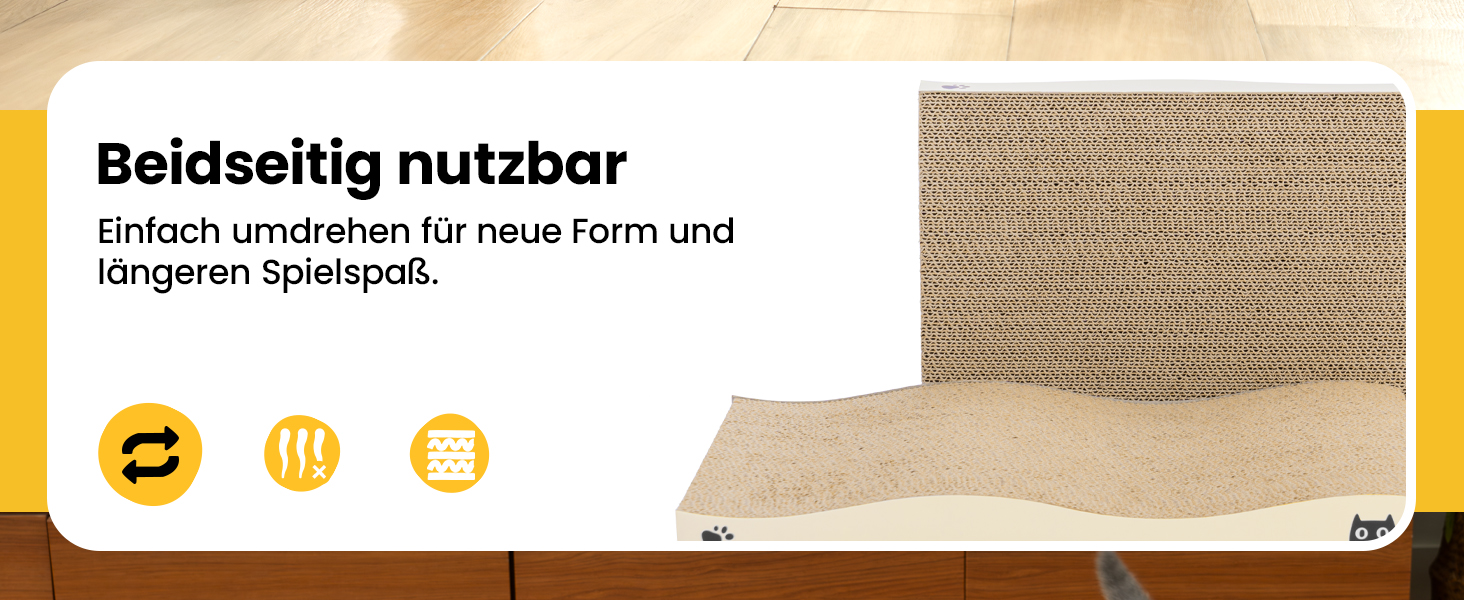 Beidseitig nutzbar

Einfach umdrehen für neue Form und längeren Spielspaß.